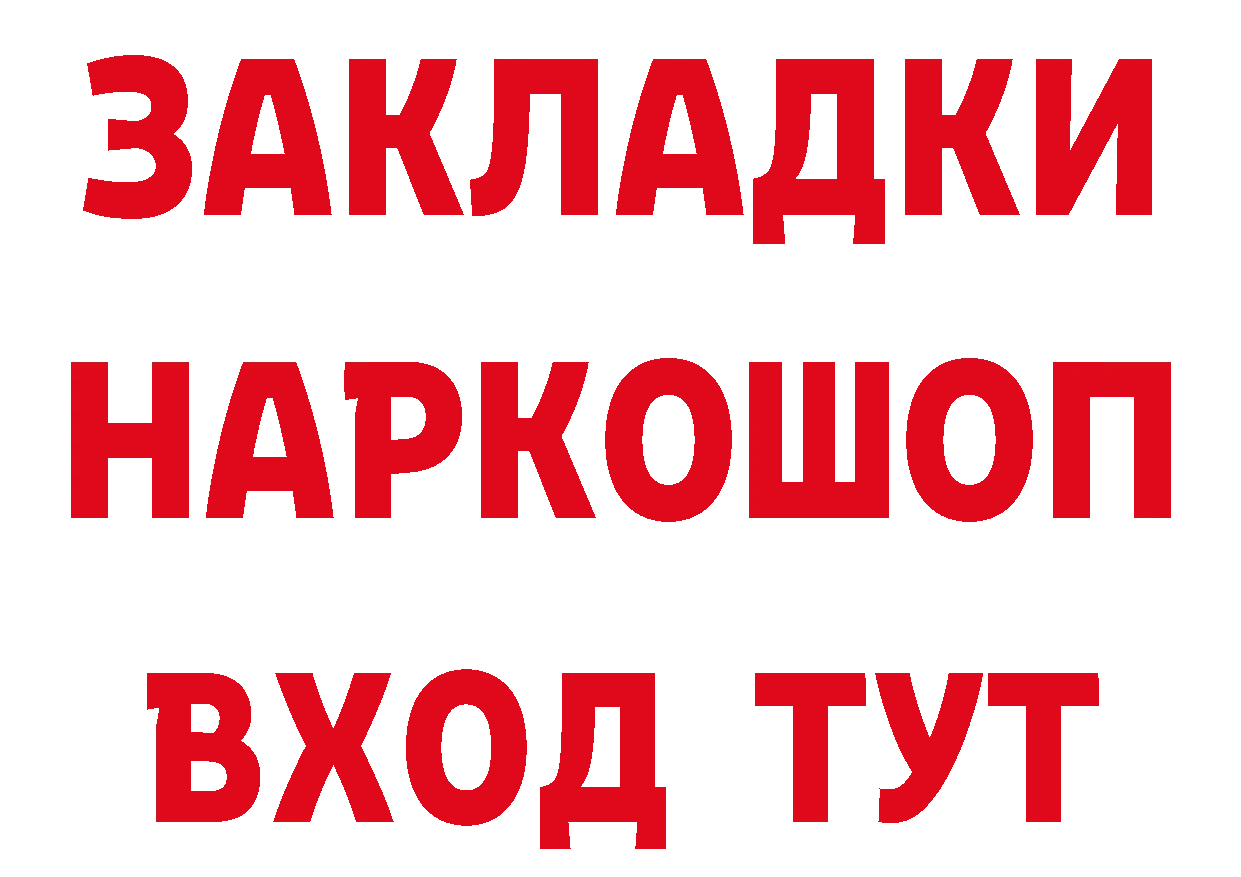 ЗАКЛАДКИ НАРКОШОП ВХОД ТУТ